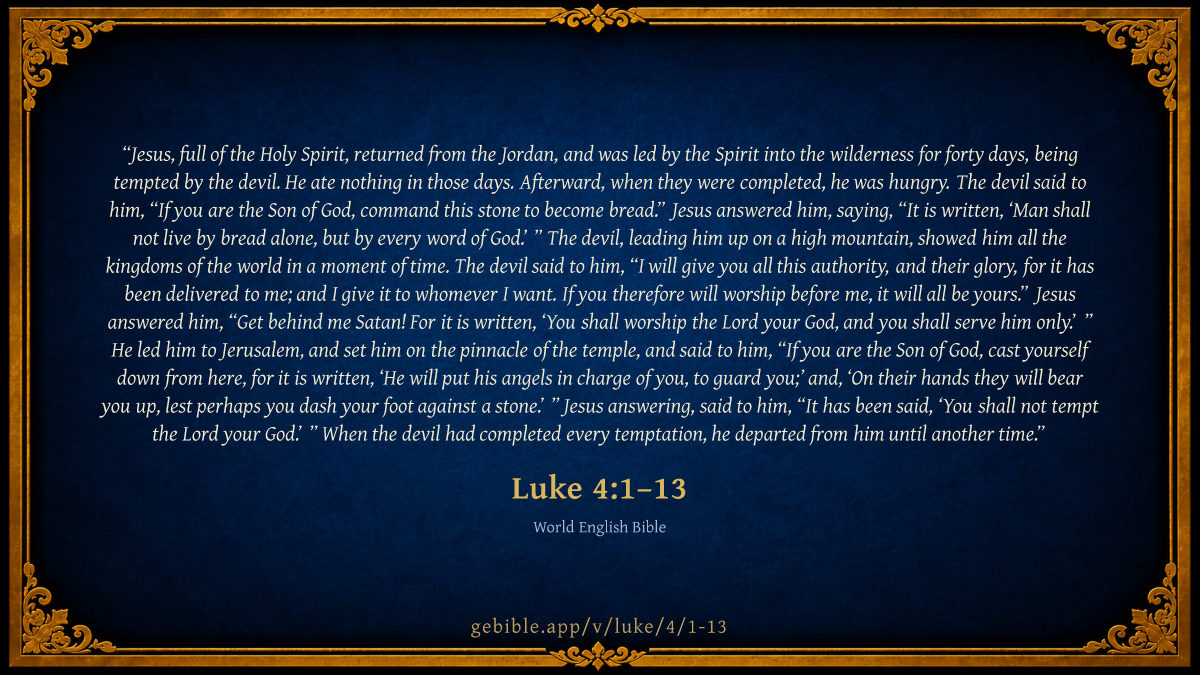 "Jesus, full of the Holy Spirit, returned from the Jordan, and was led by the Spirit into the wilderness for forty days, being tempted by the devil. He ate nothing in those days. Afterward, when they were completed, he was hungry. The devil said to him, "If you are the Son of God, command this stone to become bread." Jesus answered him, saying, "It is written, 'Man shall not live by bread alone, but by every word of God.' " The devil, leading him up on a high mountain, showed him all the kingdoms of the world in a moment of time. The devil said to him, "I will give you all this authority, and their glory, for it has been delivered to me; and I give it to whomever I want. If you therefore will worship before me, it will all be yours." Jesus answered him, "Get behind me Satan! For it is written, 'You shall worship the Lord your God, and you shall serve him only.' " He led him to Jerusalem, and set him on the pinnacle of the temple, and said to him, "If you are the Son of God, cast yourself down from here, for it is written, 'He will put his angels in charge of you, to guard you;' and, 'On their hands they will bear you up, lest perhaps you dash your foot against a stone.' " Jesus answering, said to him, "It has been said, 'You shall not tempt the Lord your God.' " When the devil had completed every temptation, he departed from him until another time."

Luke 4:1–13

World English Bible

gebible.app/v/luke/4/1-13